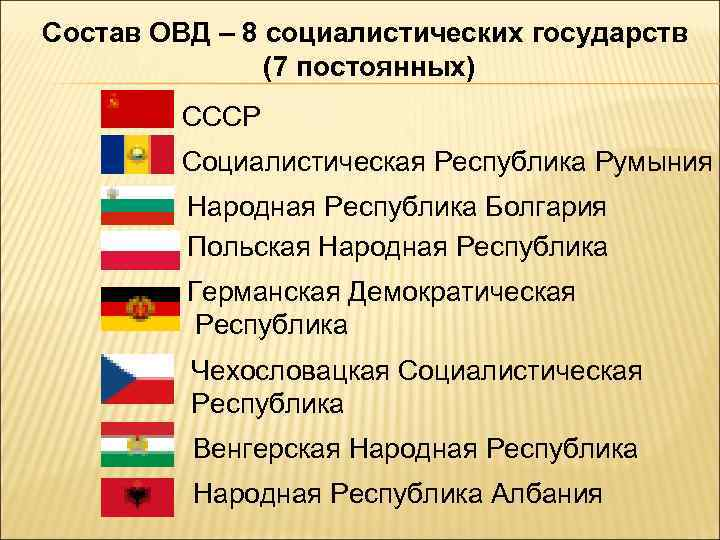 Состав ОВД – 8 социалистических государств (7 постоянных)

СССР

Социалистическая Республика Румыния

Народная Республика Болгария

Польская Народная Республика

Германская Демократическая Республика

Чехословацкая Социалистическая Республика

Венгерская Народная Республика

Народная Республика Албания